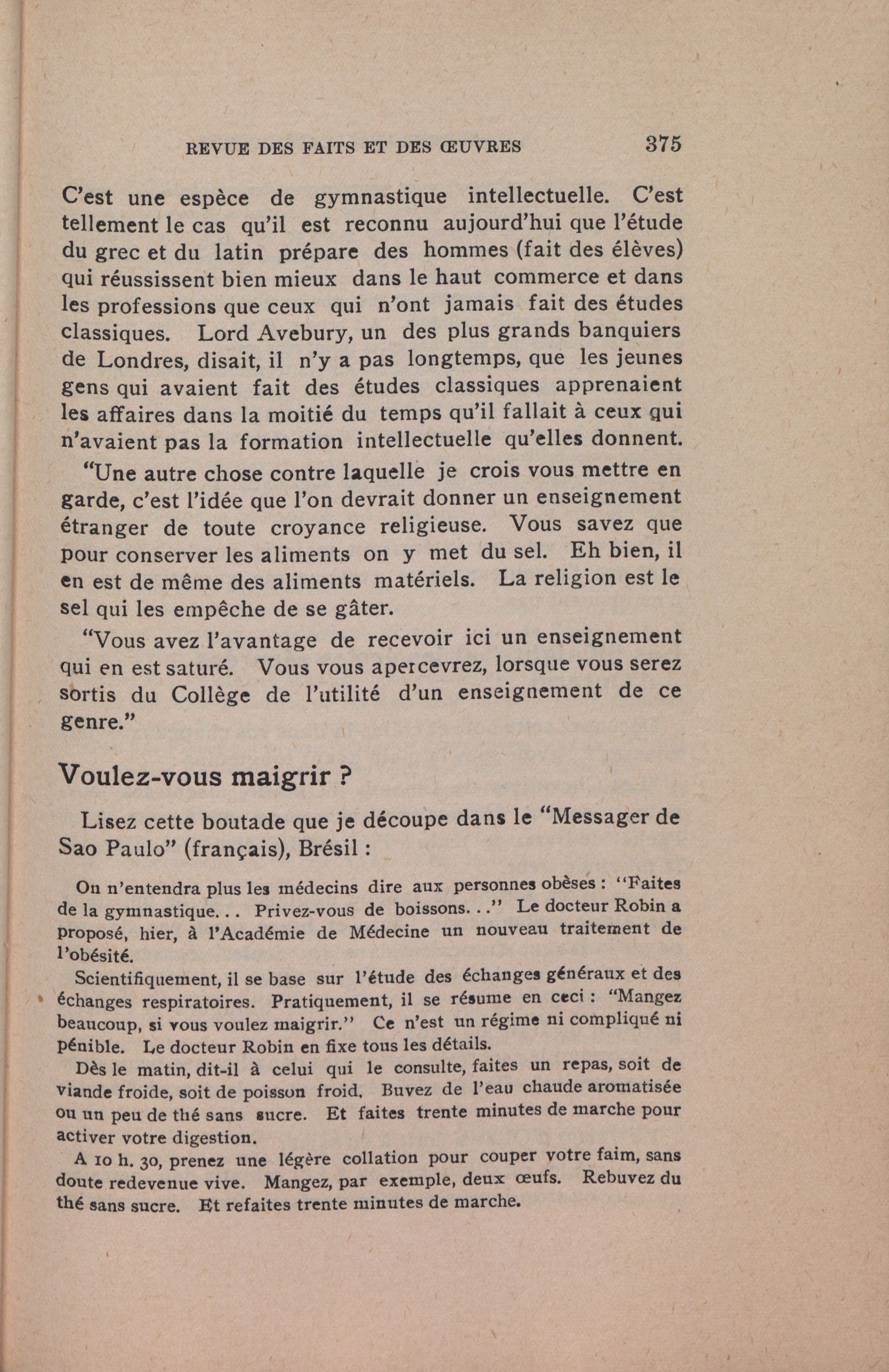 REVUE DES FAITS ET DES ŒUVRES 375

C'est une espèce de gymnastique intellectuelle. C'est tellement le cas qu'il est reconnu aujourd'hui que l'étude du grec et du latin prépare des hommes (fait des élèves) qui réussissent bien mieux dans le haut commerce et dans les professions que ceux qui n'ont jamais fait des études classiques. Lord Avebury, un des plus grands banquiers de Londres, disait, il n'y a pas longtemps, que les jeunes gens qui avaient fait des études classiques apprenaient les affaires dans la moitié du temps qu'il fallait à ceux qui n'avaient pas la formation intellectuelle qu'elles donnent.

"Une autre chose contre laquelle je crois vous mettre en garde, c'est l'idée que l'on devrait donner un enseignement étranger de toute croyance religieuse. Vous savez que pour conserver les aliments on y met du sel. Eh bien, il en est de même des aliments matériels. La religion est le sel qui les empêche de se gâter.

"Vous avez l'avantage de recevoir ici un enseignement qui en est saturé. Vous vous apercevrez, lorsque vous serez sortis du Collège de l'utilité d'un enseignement de ce genre."

Voulez-vous maigrir ?

Lisez cette boutade que je découpe dans le "Messager de Sao Paulo" (français), Brésil :

On n'entendra plus les médecins dire aux personnes obèses : "Faites de la gymnastique... Privez-vous de boissons..." Le docteur Robin a proposé, hier, à l'Académie de Médecine un nouveau traitement de l'obésité.

Scientifiquement, il se base sur l'étude des échanges généraux et des échanges respiratoires. Pratiquement, il se résume en ceci : "Mangez beaucoup, si vous voulez maigrir." Ce n'est un régime ni compliqué ni pénible. Le docteur Robin en fixe tous les détails.

Dès le matin, dit-il à celui qui le consulte, faites un repas, soit de viande froide, soit de poisson froid. Buvez de l'eau chaude aromatisée ou un peu de thé sans sucre. Et faites trente minutes de marche pour activer votre digestion.

A 10 h. 30, prenez une légère collation pour couper votre faim, sans doute redevenue vive. Mangez, par exemple, deux œufs. Rebuvez du thé sans sucre. Et refaites trente minutes de marche.